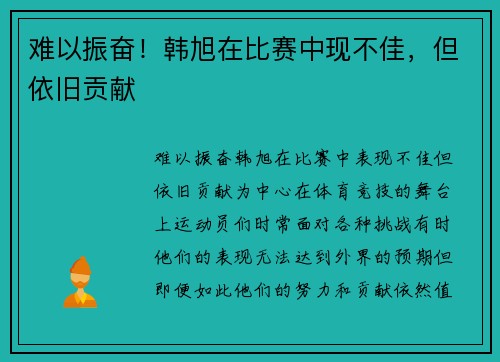 难以振奋！韩旭在比赛中现不佳，但依旧贡献

难以振奋韩旭在比赛中表现不佳但依旧贡献为中心在体育竞技的舞台上运动员们时常面对各种挑战有时他们的表现无法达到外界的预期但即便如此他们的努力和贡献依然值